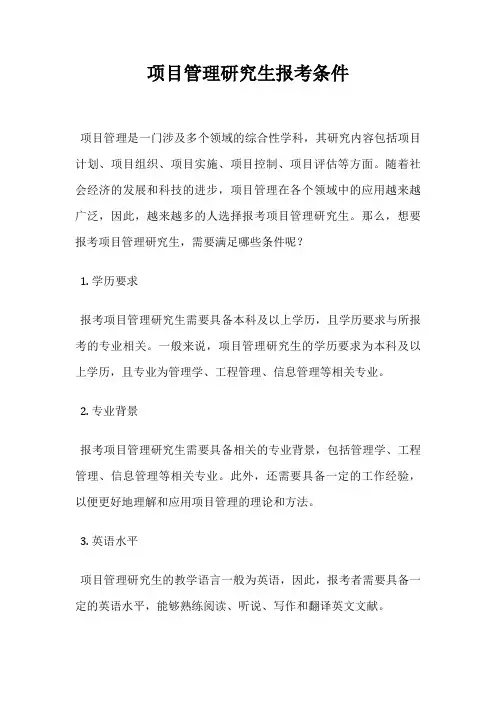 项目管理研究生报考条件

项目管理是一门涉及多个领域的综合性学科，其研究内容包括项目计划、项目组织、项目实施、项目控制、项目评估等方面。随着社会经济的发展和科技的进步，项目管理在各个领域中的应用越来越广泛，因此，越来越多的人选择报考项目管理研究生。那么，想要报考项目管理研究生，需要满足哪些条件呢？

1. 学历要求

报考项目管理研究生需要具备本科及以上学历，且学历要求与所报考的专业相关。一般来说，项目管理研究生的学历要求为本科及以上学历，且专业为管理学、工程管理、信息管理等相关专业。

2. 专业背景

报考项目管理研究生需要具备相关的专业背景，包括管理学、工程管理、信息管理等相关专业。此外，还需要具备一定的工作经验，以便更好地理解和应用项目管理的理论和方法。

3. 英语水平

项目管理研究生的教学语言一般为英语，因此，报考者需要具备一定的英语水平，能够熟练阅读、听说、写作和翻译英文文献。